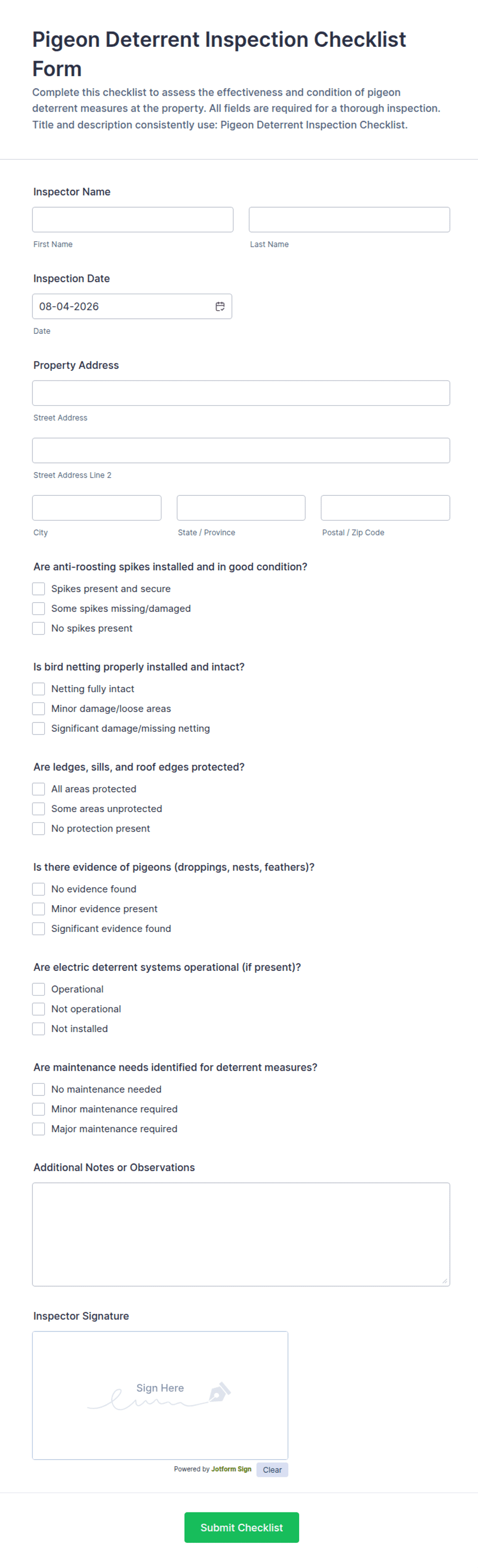 Pigeon Deterrent Inspection Checklist Form

Complete this checklist to assess the effectiveness and condition of pigeon deterrent measures at the property. All fields are required for a thorough inspection. Title and description consistently use: Pigeon Deterrent Inspection Checklist.

Inspector Name

First Name

Last Name

Inspection Date

08-04-2026

Date

Property Address

Street Address

Street Address Line 2

City

State / Province

Postal / Zip Code

Are anti-roosting spikes installed and in good condition?

Spikes present and secure

Some spikes missing/damaged

No spikes present

Is bird netting properly installed and intact?

Netting fully intact

Minor damage/loose areas

Significant damage/missing netting

Are ledges, sills, and roof edges protected?

All areas protected

Some areas unprotected

No protection present

Is there evidence of pigeons (droppings, nests, feathers)?

No evidence found

Minor evidence present

Significant evidence found

Are electric deterrent systems operational (if present)?

Operational

Not operational

Not installed

Are maintenance needs identified for deterrent measures?

No maintenance needed

Minor maintenance required

Major maintenance required

Additional Notes or Observations

Inspector Signature

Sign Here

Powered by Jotform Sign

Clear

Submit Checklist